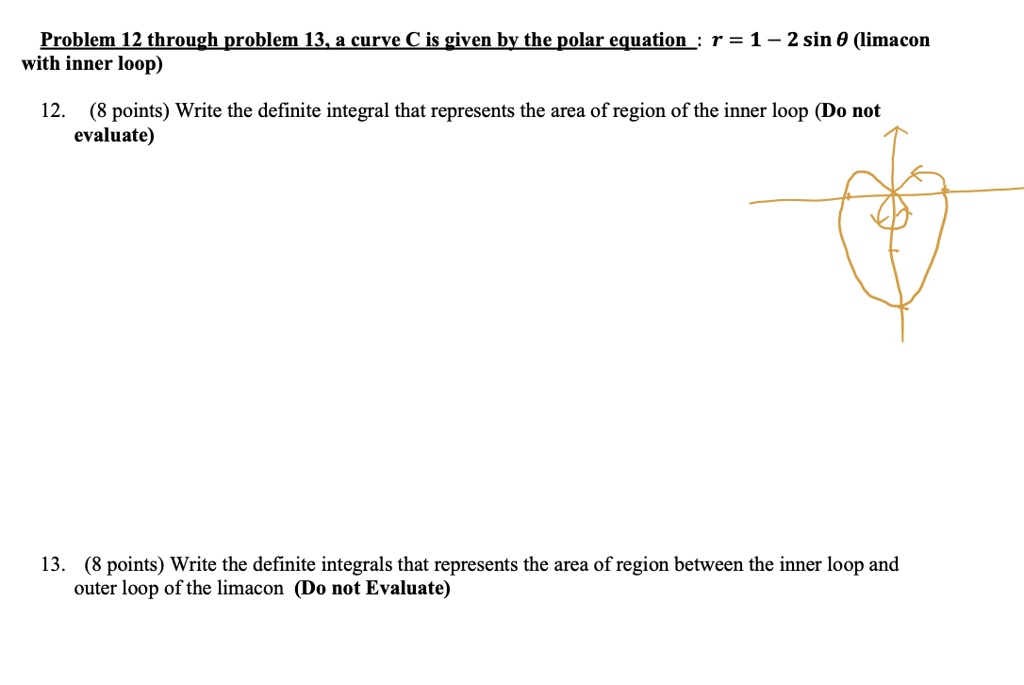 Problem 12 through problem 13, a curve C is given by the polar equation : $r = 1 - 2\sin\theta$ (limacon with inner loop)

12. (8 points) Write the definite integral that represents the area of region of the inner loop (Do not evaluate)

13. (8 points) Write the definite integrals that represents the area of region between the inner loop and outer loop of the limacon (Do not Evaluate)